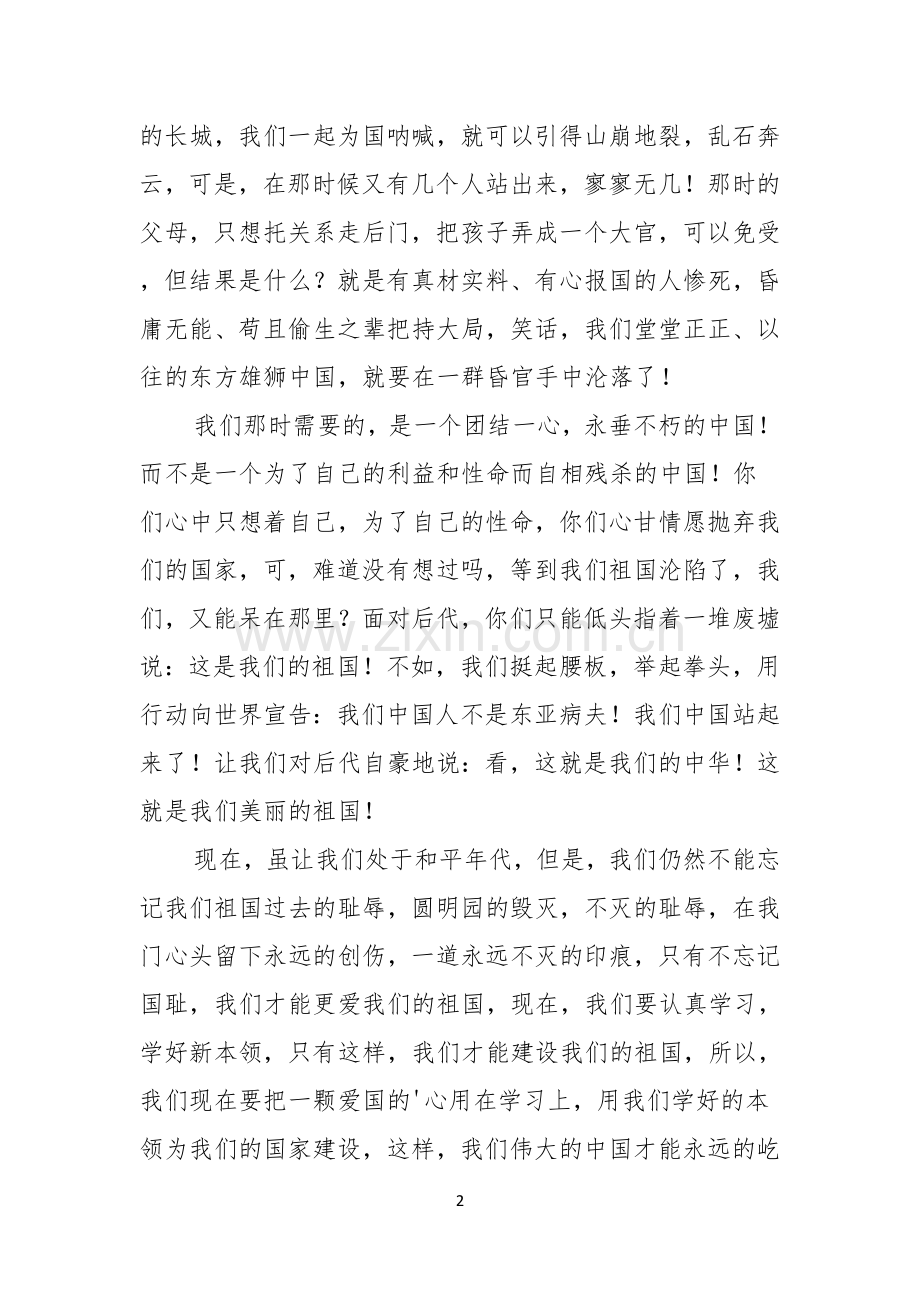 的长城，我们一起为国呐喊，就可以引得山崩地裂，乱石奔云，可是，在那时候又有几个人站出来，寥寥无几！那时的父母，只想托关系走后门，把孩子弄成一个大官，可以免受，但结果是什么？就是有真材实料、有心报国的人惨死，昏庸无能、苟且偷生之辈把持大局，笑话，我们堂堂正正、以往的东方雄狮中国，就要在一群昏官手中沦落了！

我们那时需要的，是一个团结一心，永垂不朽的中国！而不是一个为了自己的利益和性命而自相残杀的中国！你们心中只想着自己，为了自己的性命，你们心甘情愿抛弃我们的国家，可，难道没有想过吗，等到我们祖国沦陷了，我们，又能呆在那里？面对后代，你们只能低头指着一堆废墟说：这是我们的祖国！不如，我们挺起腰板，举起拳头，用行动向世界宣告：我们中国人不是东亚病夫！我们中国站起来了！让我们对后代自豪地说：看，这就是我们的中华！这就是我们美丽的祖国！

现在，虽让我们处于和平年代，但是，我们仍然不能忘记我们祖国过去的耻辱，圆明园的毁灭，不灭的耻辱，在我门心头留下永远的创伤，一道永远不灭的印痕，只有不忘记国耻，我们才能更爱我们的祖国，现在，我们要认真学习，学好新本领，只有这样，我们才能建设我们的祖国，所以，我们现在要把一颗爱国的'心用在学习上，用我们学好的本领为我们的国家建设，这样，我们伟大的中国才能永远的屹

2

www.zixin.com.cn